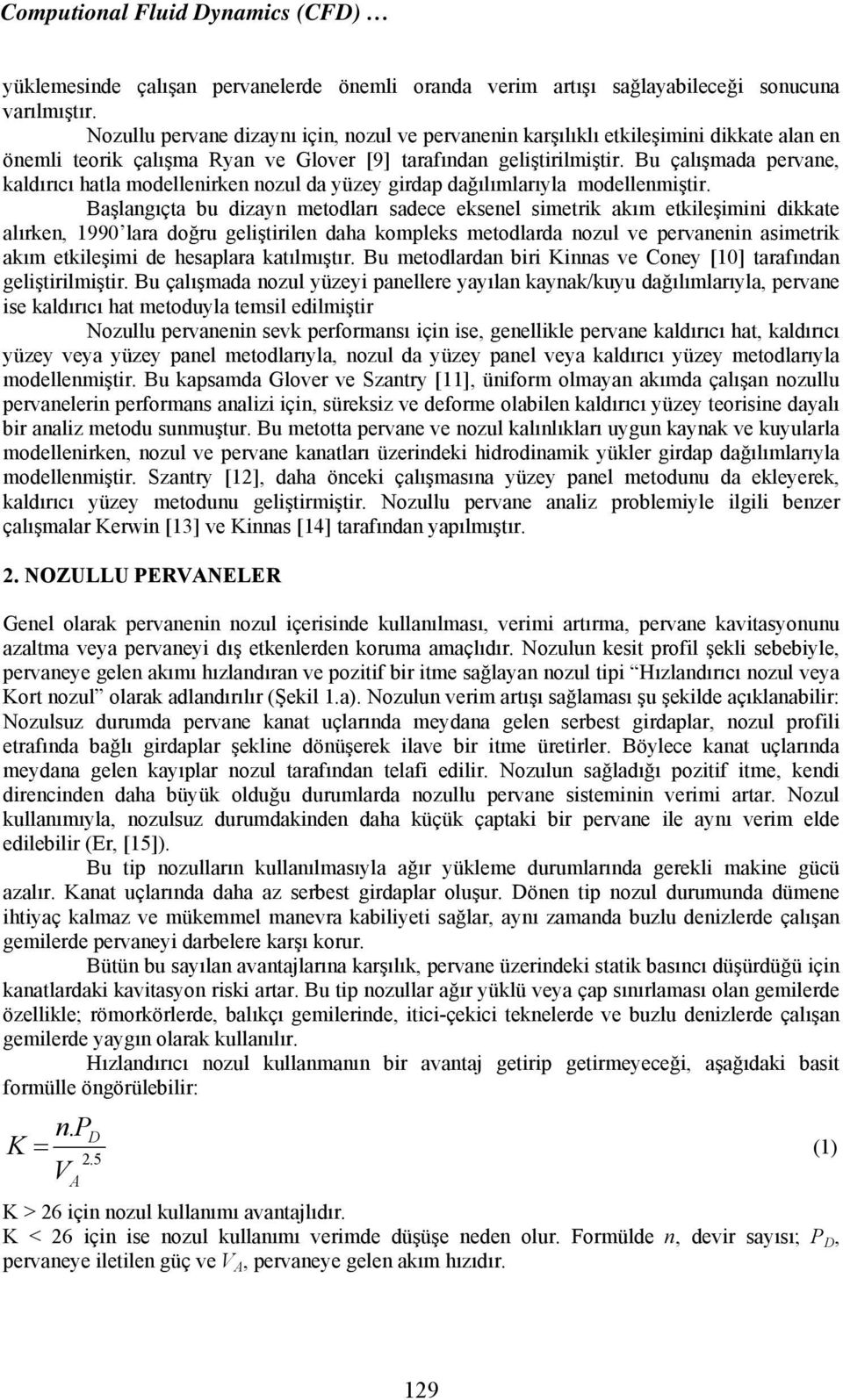 Computional Fluid Dynamics (CFD) …

yüklemesinde çalışan pervanelerde önemli oranda verim artışı sağlayabileceği sonucuna varılmıştır.

Nozullu pervane dizaynı için, nozul ve pervanenin karşılıklı etkileşimini dikkate alan en önemli teorik çalışma Ryan ve Glover [9] tarafından geliştirilmiştir. Bu çalışmada pervane, kaldırıcı hatla modellenirken nozul da yüzey girdap dağılımlarıyla modellenmiştir.

Başlangıçta bu dizayn metodları sadece eksenel simetrik akım etkileşimini dikkate alırken, 1990'lara doğru geliştirilen daha kompleks metodlarda nozul ve pervanenin asimetrik akım etkileşimi de hesaplara katılmıştır. Bu metodlardan biri Kinnas ve Coney [10] tarafından geliştirilmiştir. Bu çalışmada nozul yüzeyi panellere yayılan kaynak/kuyu dağılımlarıyla, pervane ise kaldırıcı hat metoduyla temsil edilmiştir

Nozullu pervanenin sevk performansı için ise, genellikle pervane kaldırıcı hat, kaldırıcı yüzey veya yüzey panel metodlarıyla, nozul da yüzey panel veya kaldırıcı yüzey metodlarıyla modellenmiştir. Bu kapsamda Glover ve Szantry [11], üniform olmayan akımda çalışan nozullu pervanelerin performans analizi için, süreksiz ve deforme olabilen kaldırıcı yüzey teorisine dayalı bir analiz metodu sunmuştur. Bu metotta pervane ve nozul kalınlıkları uygun kaynak ve kuyularla modellenirken, nozul ve pervane kanatları üzerindeki hidrodinamik yükler girdap dağılımlarıyla modellenmiştir. Szantry [12], daha önceki çalışmasına yüzey panel metodunu da ekleyerek, kaldırıcı yüzey metodunu geliştirmiştir. Nozullu pervane analiz problemiyle ilgili benzer çalışmalar Kerwin [13] ve Kinnas [14] tarafından yapılmıştır.

2. NOZULLU PERVANELER

Genel olarak pervanenin nozul içerisinde kullanılması, verimi artırma, pervane kavitasyonunu azaltma veya pervaneyi dış etkenlerden koruma amaçlıdır. Nozulun kesit profil şekli sebebiyle, pervaneye gelen akımı hızlandıran ve pozitif bir itme sağlayan nozul tipi "Hızlandırıcı nozul veya Kort nozul" olarak adlandırılır (Şekil 1.a). Nozulun verim artışı sağlaması şu şekilde açıklanabilir: Nozulsuz durumda pervane kanat uçlarında meydana gelen serbest girdaplar, nozul profili etrafında bağlı girdaplar şekline dönüşerek ilave bir itme üretirler. Böylece kanat uçlarında meydana gelen kayıplar nozul tarafından telafi edilir. Nozulun sağladığı pozitif itme, kendi direncinden daha büyük olduğu durumlarda nozullu pervane sisteminin verimi artar. Nozul kullanımıyla, nozulsuz durumdakinden daha küçük çaptaki bir pervane ile aynı verim elde edilebilir (Er, [15]).

Bu tip nozulların kullanılmasıyla ağır yükleme durumlarında gerekli makine gücü azalır. Kanat uçlarında daha az serbest girdaplar oluşur. Dönen tip nozul durumunda dümene ihtiyaç kalmaz ve mükemmel manevra kabiliyeti sağlar, aynı zamanda buzlu denizlerde çalışan gemilerde pervaneyi darbelere karşı korur.

Bütün bu sayılan avantajlarına karşılık, pervane üzerindeki statik basıncı düşürdüğü için kanatlardaki kavitasyon riski artar. Bu tip nozullar ağır yüklü veya çap sınırlaması olan gemilerde özellikle; römorkörlerde, balıkçı gemilerinde, itici-çekici teknelerde ve buzlu denizlerde çalışan gemilerde yaygın olarak kullanılır.

Hızlandırıcı nozul kullanmanın bir avantaj getirip getirmeyeceği, aşağıdaki basit formülle öngörülebilir:

$K = \frac{n.P_D}{V_A^{2.5}}$ (1)

K > 26 için nozul kullanımı avantajlıdır.
K < 26 için ise nozul kullanımı verimde düşüşe neden olur. Formülde $n$, devir sayısı; $P_D$, pervaneye iletilen güç ve $V_A$, pervaneye gelen akım hızıdır.

129